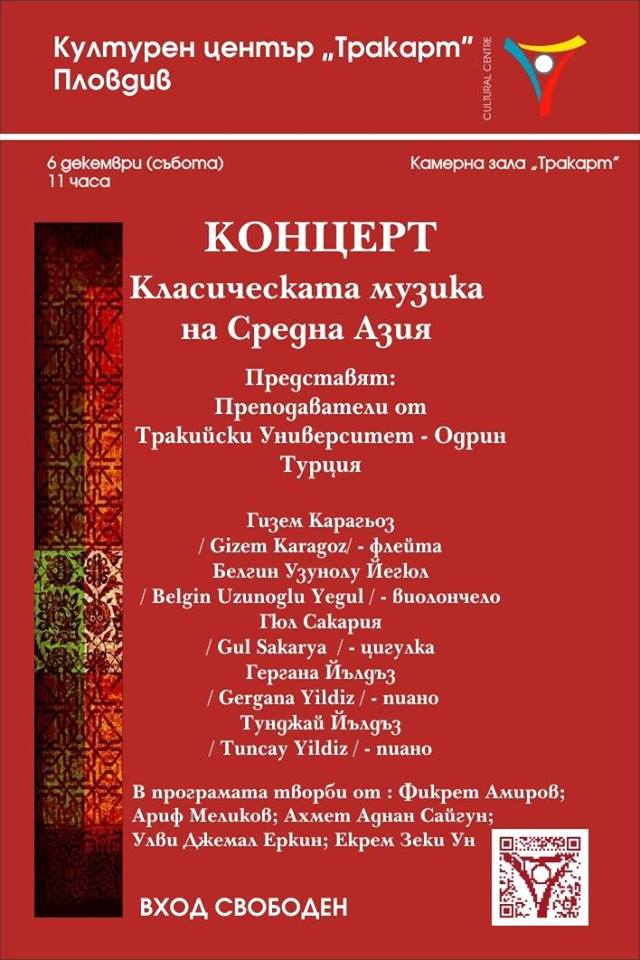 Културен център „Тракарт"
Пловдив

CULTURAL CENTRE

6 декември (събота)
11 часа

Камерна зала „Тракарт"

КОНЦЕРТ
Класическата музика на Средна Азия

Представят:
Преподаватели от
Тракийски Университет - Одрин
Турция

Гизем Карагьоз
/ Gizem Karagoz/ - флейта
Белгин Узунолу Йегюл
/ Belgin Uzunoglu Yegul / - виолончело
Гюл Сакария
/ Gul Sakarya / - цигулка
Гергана Йълдъз
/ Gergana Yildiz / - пиано
Тунджай Йълдъз
/ Tuncay Yildiz / - пиано

В програмата творби от : Фикрет Амиров; Ариф Меликов; Ахмет Аднан Сайгун; Улви Джемал Еркин; Екрем Зеки Ун

ВХОД СВОБОДЕН